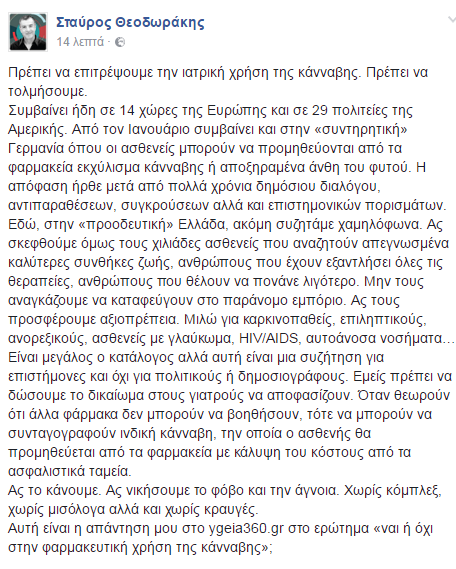 Σταύρος Θεοδωράκης
14 λεπτά ·

Πρέπει να επιτρέψουμε την ιατρική χρήση της κάνναβης. Πρέπει να τολμήσουμε.
Συμβαίνει ήδη σε 14 χώρες της Ευρώπης και σε 29 πολιτείες της Αμερικής. Από τον Ιανουάριο συμβαίνει και στην «συντηρητική» Γερμανία όπου οι ασθενείς μπορούν να προμηθεύονται από τα φαρμακεία εκχύλισμα κάνναβης ή αποξηραμένα άνθη του φυτού. Η απόφαση ήρθε μετά από πολλά χρόνια δημόσιου διαλόγου, αντιπαραθέσεων, συγκρούσεων αλλά και επιστημονικών πορισμάτων. Εδώ, στην «προοδευτική» Ελλάδα, ακόμη συζητάμε χαμηλόφωνα. Ας σκεφθούμε όμως τους χιλιάδες ασθενείς που αναζητούν απεγνωσμένα καλύτερες συνθήκες ζωής, ανθρώπους που έχουν εξαντλήσει όλες τις θεραπείες, ανθρώπους που θέλουν να πονάνε λιγότερο. Μην τους αναγκάζουμε να καταφεύγουν στο παράνομο εμπόριο. Ας τους προσφέρουμε αξιοπρέπεια. Μιλώ για καρκινοπαθείς, επιληπτικούς, ανορεξικούς, ασθενείς με γλαύκωμα, HIV/AIDS, αυτοάνοσα νοσήματα... Είναι μεγάλος ο κατάλογος αλλά αυτή είναι μια συζήτηση για επιστήμονες και όχι για πολιτικούς ή δημοσιογράφους. Εμείς πρέπει να δώσουμε το δικαίωμα στους γιατρούς να αποφασίζουν. Όταν θεωρούν ότι άλλα φάρμακα δεν μπορούν να βοηθήσουν, τότε να μπορούν να συνταγογραφούν ινδική κάνναβη, την οποία ο ασθενής θα προμηθεύεται από τα φαρμακεία με κάλυψη του κόστους από τα ασφαλιστικά ταμεία.
Ας το κάνουμε. Ας νικήσουμε το φόβο και την άγνοια. Χωρίς κόμπλεξ, χωρίς μισόλογα αλλά και χωρίς κραυγές.
Αυτή είναι η απάντηση μου στο ygeia360.gr στο ερώτημα «ναι ή όχι στην φαρμακευτική χρήση της κάνναβης»;